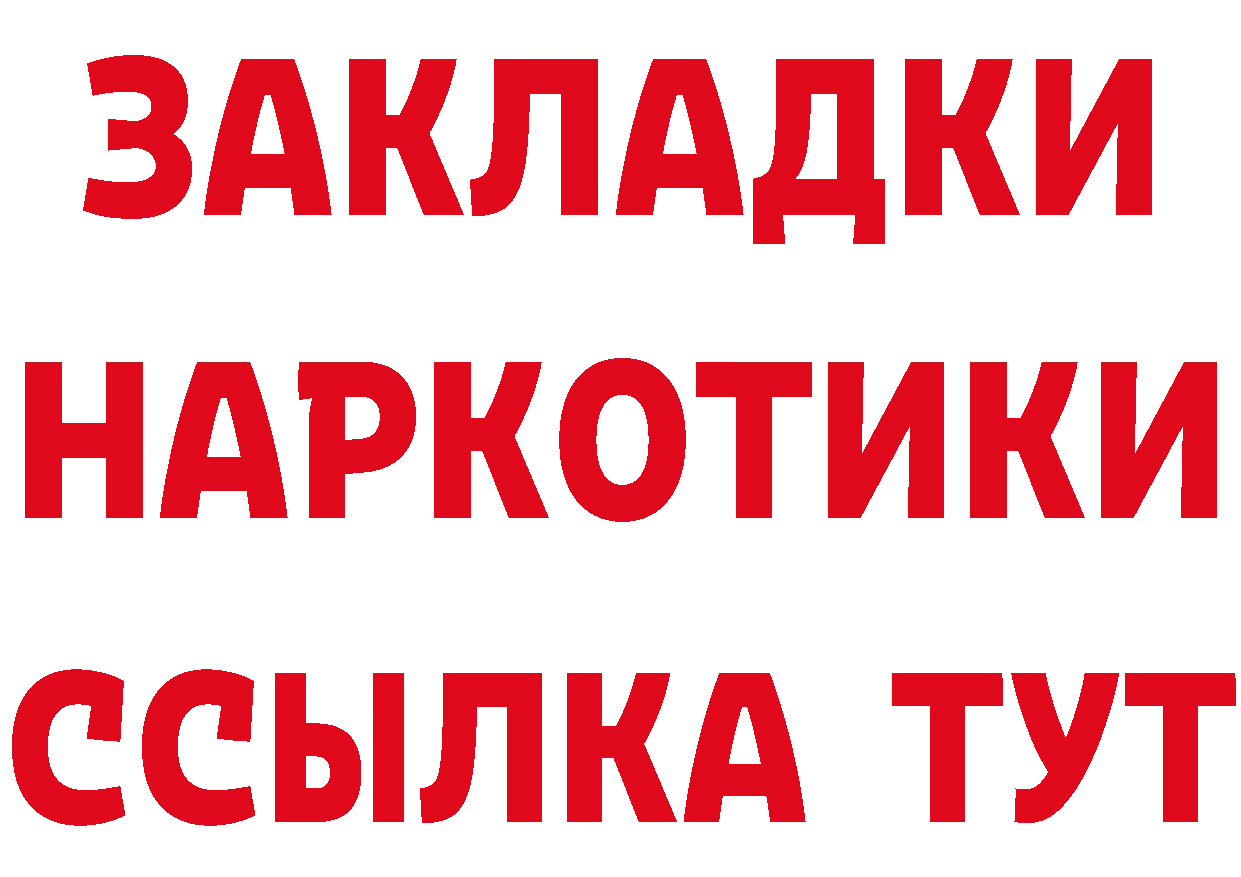 ЗАКЛАДКИ НАРКОТИКИ ССЫЛКА ТУТ